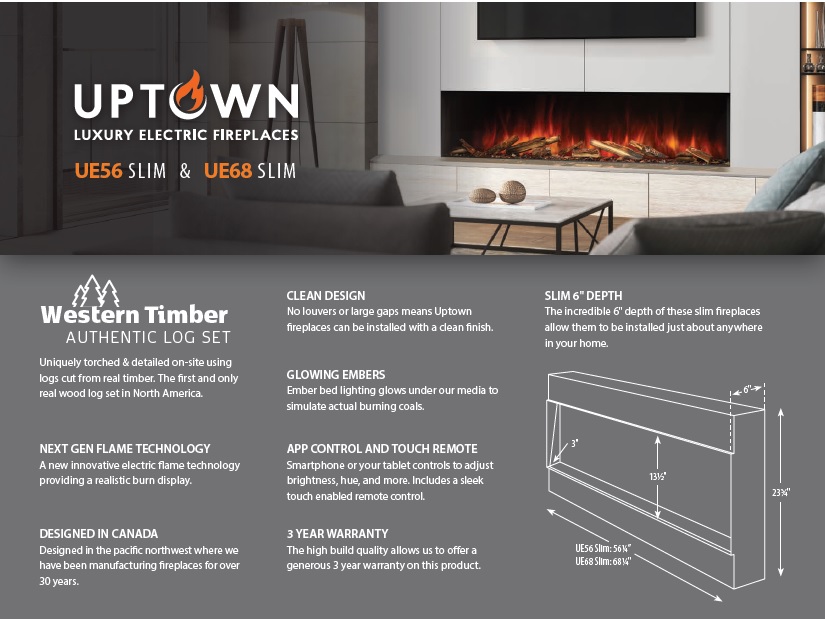 UPTOWN
LUXURY ELECTRIC FIREPLACES
UE56 SLIM & UE68 SLIM

Western Timber
AUTHENTIC LOG SET
Uniquely torched & detailed on-site using logs cut from real timber. The first and only real wood log set in North America.

NEXT GEN FLAME TECHNOLOGY
A new innovative electric flame technology providing a realistic burn display.

DESIGNED IN CANADA
Designed in the pacific northwest where we have been manufacturing fireplaces for over 30 years.

CLEAN DESIGN
No louvers or large gaps means Uptown fireplaces can be installed with a clean finish.

GLOWING EMBERS
Ember bed lighting glows under our media to simulate actual burning coals.

APP CONTROL AND TOUCH REMOTE
Smartphone or your tablet controls to adjust brightness, hue, and more. Includes a sleek touch enabled remote control.

3 YEAR WARRANTY
The high build quality allows us to offer a generous 3 year warranty on this product.

SLIM 6" DEPTH
The incredible 6" depth of these slim fireplaces allow them to be installed just about anywhere in your home.

6"
3"
13½"
23¾"
UE56 Slim: 56¼"
UE68 Slim: 68¼"